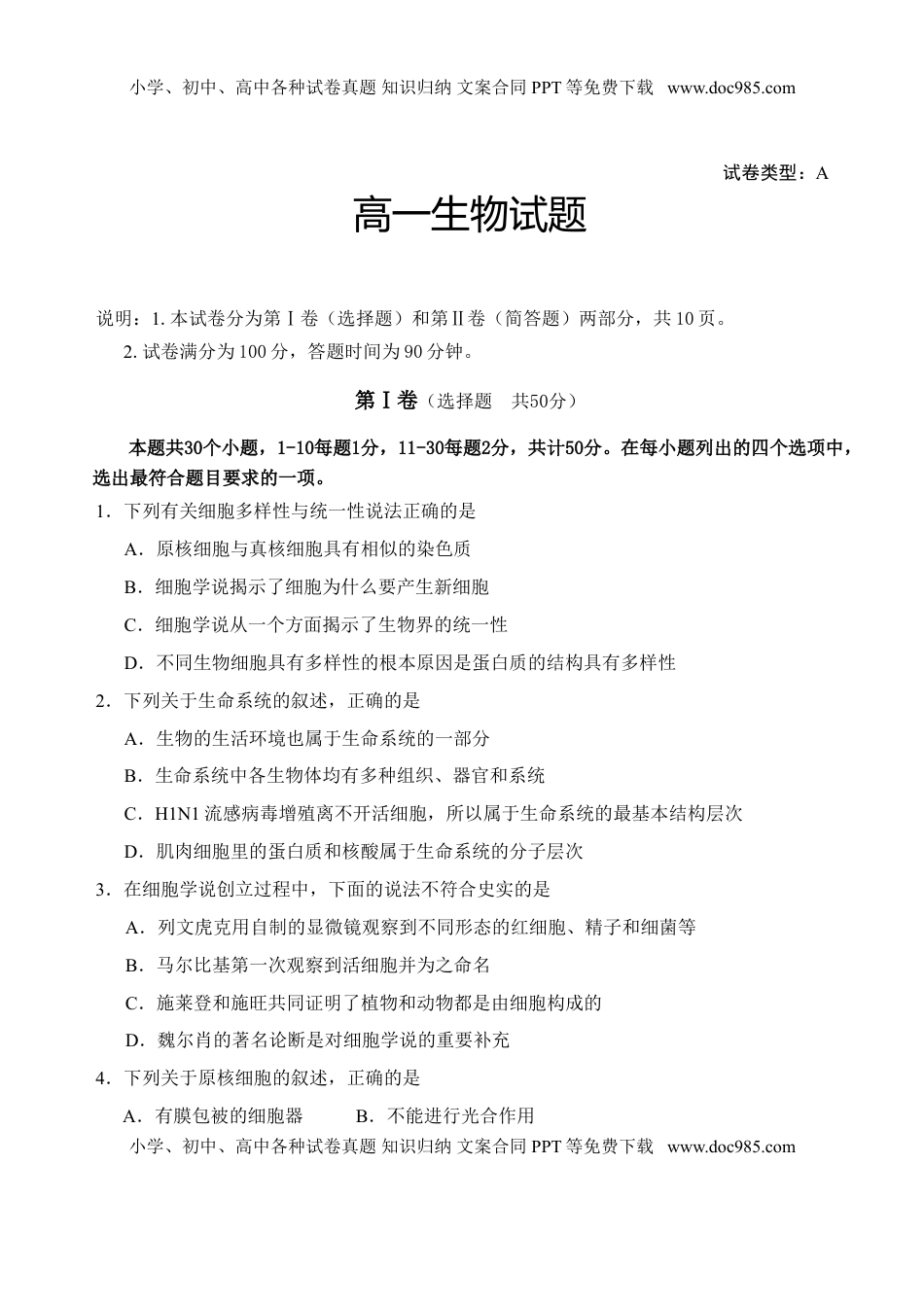 小学、初中、高中各种试卷真题 知识归纳 文案合同 PPT 等免费下载 www.doc985.com

试卷类型：A

高一生物试题

说明：1. 本试卷分为第Ⅰ卷（选择题）和第Ⅱ卷（简答题）两部分，共 10 页。
2. 试卷满分为 100 分，答题时间为 90 分钟。

第Ⅰ卷（选择题 共50分）

本题共30个小题，1-10每题1分，11-30每题2分，共计50分。在每小题列出的四个选项中，选出最符合题目要求的一项。

1．下列有关细胞多样性与统一性说法正确的是
A．原核细胞与真核细胞具有相似的染色质
B．细胞学说揭示了细胞为什么要产生新细胞
C．细胞学说从一个方面揭示了生物界的统一性
D．不同生物细胞具有多样性的根本原因是蛋白质的结构具有多样性

2．下列关于生命系统的叙述，正确的是
A．生物的生活环境也属于生命系统的一部分
B．生命系统中各生物体均有多种组织、器官和系统
C．H1N1 流感病毒增殖离不开活细胞，所以属于生命系统的最基本结构层次
D．肌肉细胞里的蛋白质和核酸属于生命系统的分子层次

3．在细胞学说创立过程中，下面的说法不符合史实的是
A．列文虎克用自制的显微镜观察到不同形态的红细胞、精子和细菌等
B．马尔比基第一次观察到活细胞并为之命名
C．施莱登和施旺共同证明了植物和动物都是由细胞构成的
D．魏尔肖的著名论断是对细胞学说的重要补充

4．下列关于原核细胞的叙述，正确的是
A．有膜包被的细胞器　　B．不能进行光合作用

小学、初中、高中各种试卷真题 知识归纳 文案合同 PPT 等免费下载 www.doc985.com